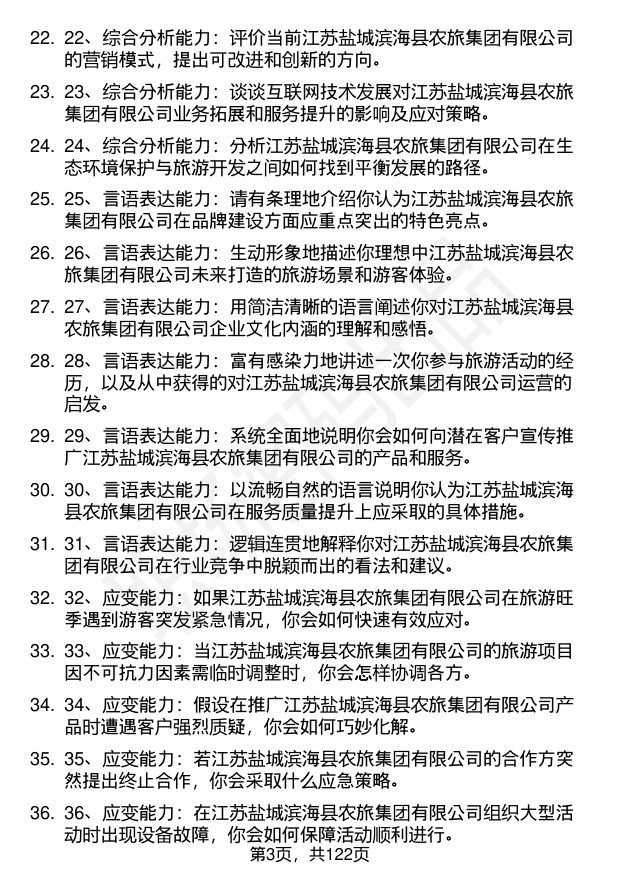 22. 22、综合分析能力：评价当前江苏盐城滨海县农旅集团有限公司的营销模式，提出可改进和创新的方向。

23. 23、综合分析能力：谈谈互联网技术发展对江苏盐城滨海县农旅集团有限公司业务拓展和服务提升的影响及应对策略。

24. 24、综合分析能力：分析江苏盐城滨海县农旅集团有限公司在生态环境保护与旅游开发之间如何找到平衡发展的路径。

25. 25、言语表达能力：请有条理地介绍你认为江苏盐城滨海县农旅集团有限公司在品牌建设方面应重点突出的特色亮点。

26. 26、言语表达能力：生动形象地描述你理想中江苏盐城滨海县农旅集团有限公司未来打造的旅游场景和游客体验。

27. 27、言语表达能力：用简洁清晰的语言阐述你对江苏盐城滨海县农旅集团有限公司企业文化内涵的理解和感悟。

28. 28、言语表达能力：富有感染力地讲述一次你参与旅游活动的经历，以及从中获得的对江苏盐城滨海县农旅集团有限公司运营的启发。

29. 29、言语表达能力：系统全面地说明你会如何向潜在客户宣传推广江苏盐城滨海县农旅集团有限公司的产品和服务。

30. 30、言语表达能力：以流畅自然的语言说明你认为江苏盐城滨海县农旅集团有限公司在服务质量提升上应采取的具体措施。

31. 31、言语表达能力：逻辑连贯地解释你对江苏盐城滨海县农旅集团有限公司在行业竞争中脱颖而出的看法和建议。

32. 32、应变能力：如果江苏盐城滨海县农旅集团有限公司在旅游旺季遇到游客突发紧急情况，你会如何快速有效应对。

33. 33、应变能力：当江苏盐城滨海县农旅集团有限公司的旅游项目因不可抗力因素需临时调整时，你会怎样协调各方。

34. 34、应变能力：假设在推广江苏盐城滨海县农旅集团有限公司产品时遭遇客户强烈质疑，你会如何巧妙化解。

35. 35、应变能力：若江苏盐城滨海县农旅集团有限公司的合作方突然提出终止合作，你会采取什么应急策略。

36. 36、应变能力：在江苏盐城滨海县农旅集团有限公司组织大型活动时出现设备故障，你会如何保障活动顺利进行。

第3页，共122页